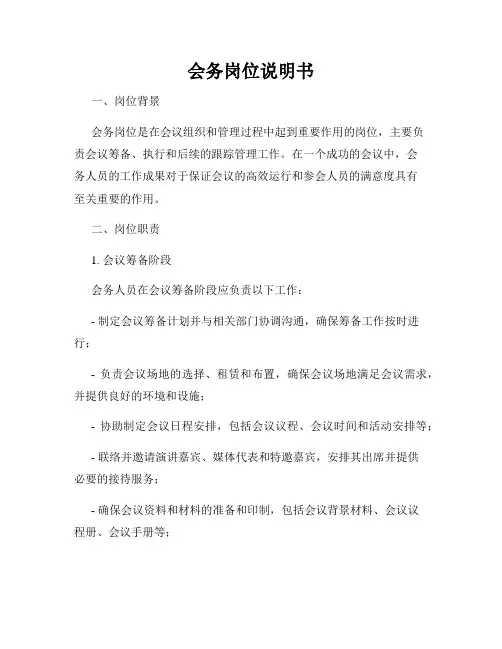 会务岗位说明书

一、岗位背景

会务岗位是在会议组织和管理过程中起到重要作用的岗位，主要负责会议筹备、执行和后续的跟踪管理工作。在一个成功的会议中，会务人员的工作成果对于保证会议的高效运行和参会人员的满意度具有至关重要的作用。

二、岗位职责

1. 会议筹备阶段

会务人员在会议筹备阶段应负责以下工作：

- 制定会议筹备计划并与相关部门协调沟通，确保筹备工作按时进行；

- 负责会议场地的选择、租赁和布置，确保会议场地满足会议需求，并提供良好的环境和设施；

- 协助制定会议日程安排，包括会议议程、会议时间和活动安排等；

- 联络并邀请演讲嘉宾、媒体代表和特邀嘉宾，安排其出席并提供必要的接待服务；

- 确保会议资料和材料的准备和印制，包括会议背景材料、会议议程册、会议手册等；